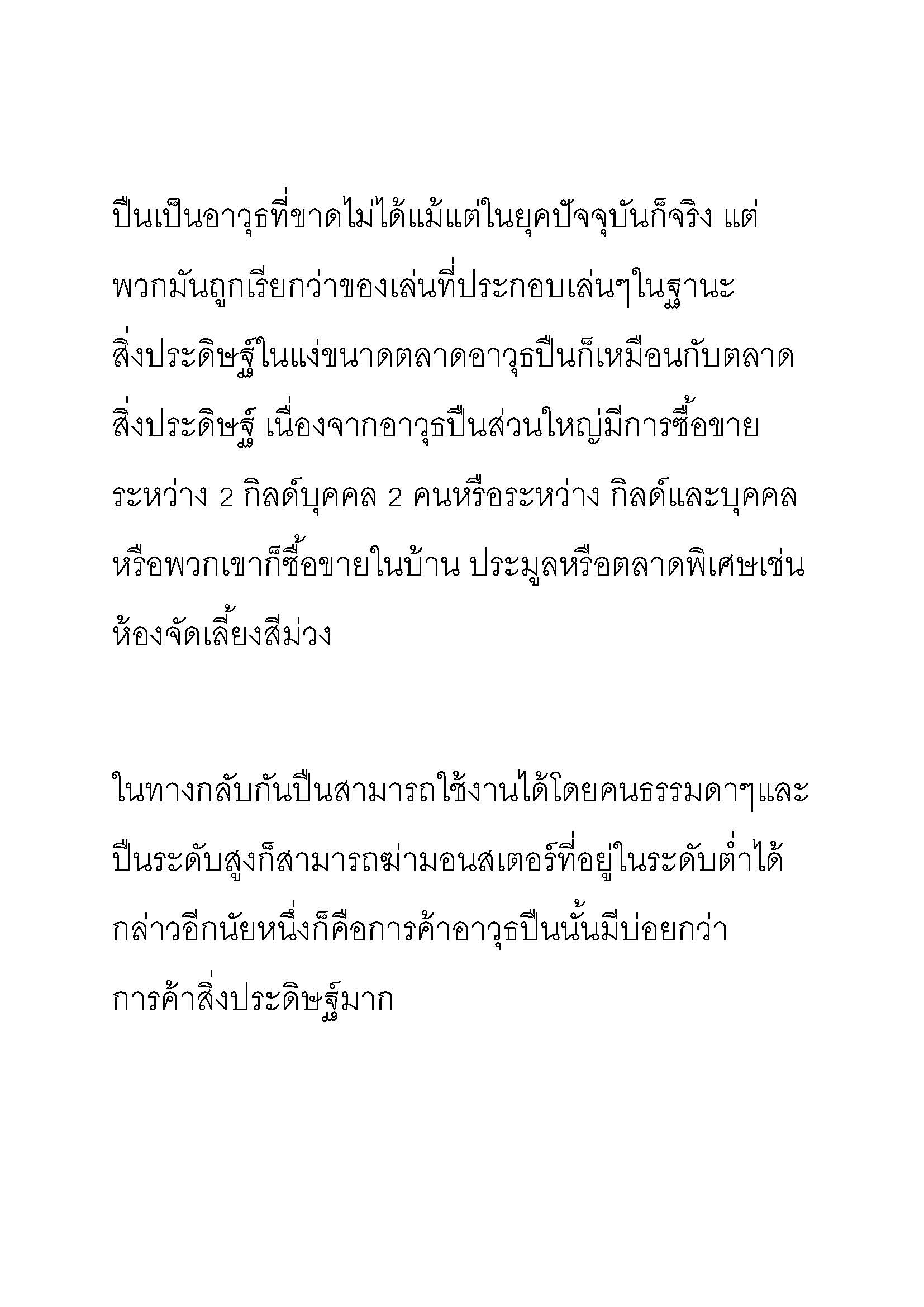 ปืนเป็นอาวุธที่ขาดไม่ได้แม้แต่ในยุคปัจจุบันก็จริง แต่พวกมันถูกเรียกว่าของเล่นที่ประกอบเล่นๆในฐานะสิ่งประดิษฐ์ในแง่ขนาดตลาดอาวุธปืนก็เหมือนกับตลาดสิ่งประดิษฐ์ เนื่องจากอาวุธปืนส่วนใหญ่มีการซื้อขายระหว่าง 2 กิลด์บุคคล 2 คนหรือระหว่าง กิลด์และบุคคลหรือพวกเขาก็ซื้อขายในบ้าน ประมูลหรือตลาดพิเศษเช่นห้องจัดเลี้ยงสีม่วง

ในทางกลับกันปืนสามารถใช้งานได้โดยคนธรรมดาๆและปืนระดับสูงก็สามารถฆ่ามอนสเตอร์ที่อยู่ในระดับต่ำได้ กล่าวอีกนัยหนึ่งก็คือการค้าอาวุธปืนนั้นมีบ่อยกว่าการค้าสิ่งประดิษฐ์มาก